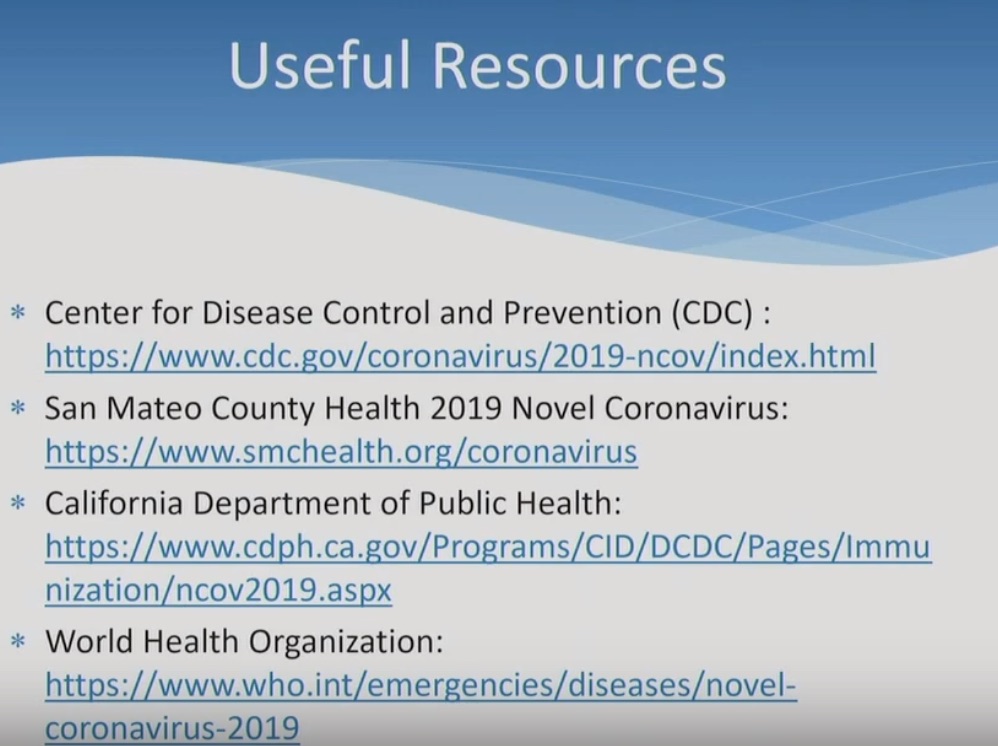 Useful Resources

* Center for Disease Control and Prevention (CDC) : https://www.cdc.gov/coronavirus/2019-ncov/index.html
* San Mateo County Health 2019 Novel Coronavirus: https://www.smchealth.org/coronavirus
* California Department of Public Health: https://www.cdph.ca.gov/Programs/CID/DCDC/Pages/Immunization/ncov2019.aspx
* World Health Organization: https://www.who.int/emergencies/diseases/novel-coronavirus-2019